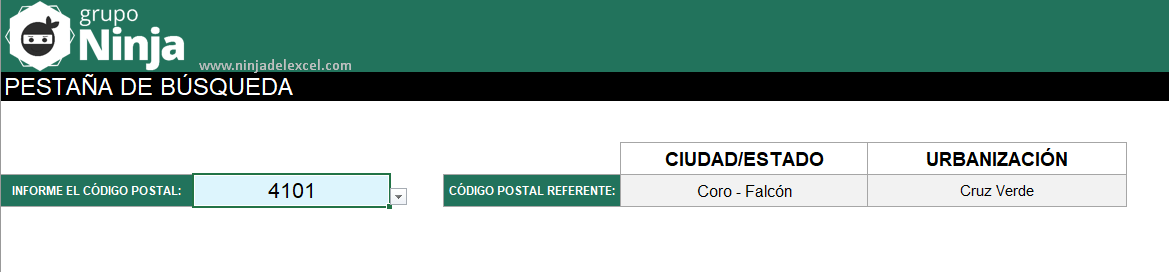 grupo Ninja
www.ninjadelexcel.com

PESTAÑA DE BÚSQUEDA

INFORME EL CÓDIGO POSTAL: 4101

|  | CIUDAD/ESTADO | URBANIZACIÓN |
|---|---|---|
| CÓDIGO POSTAL REFERENTE: | Coro - Falcón | Cruz Verde |